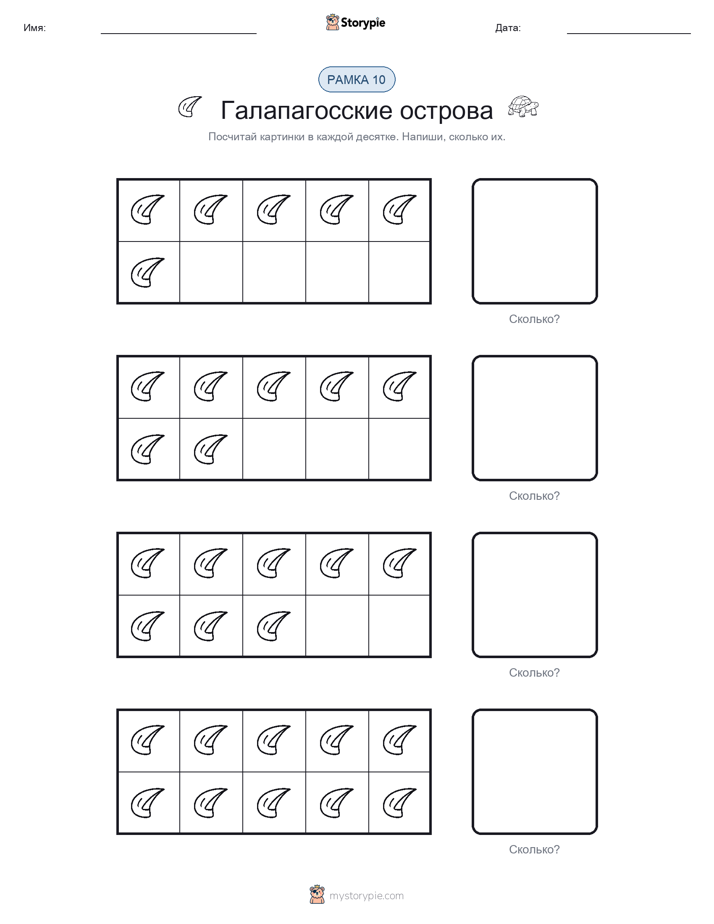 Имя:

Storypie

Дата:

РАМКА 10

Галапагосские острова

Посчитай картинки в каждой десятке. Напиши, сколько их.

Сколько?

Сколько?

Сколько?

Сколько?

mystorypie.com